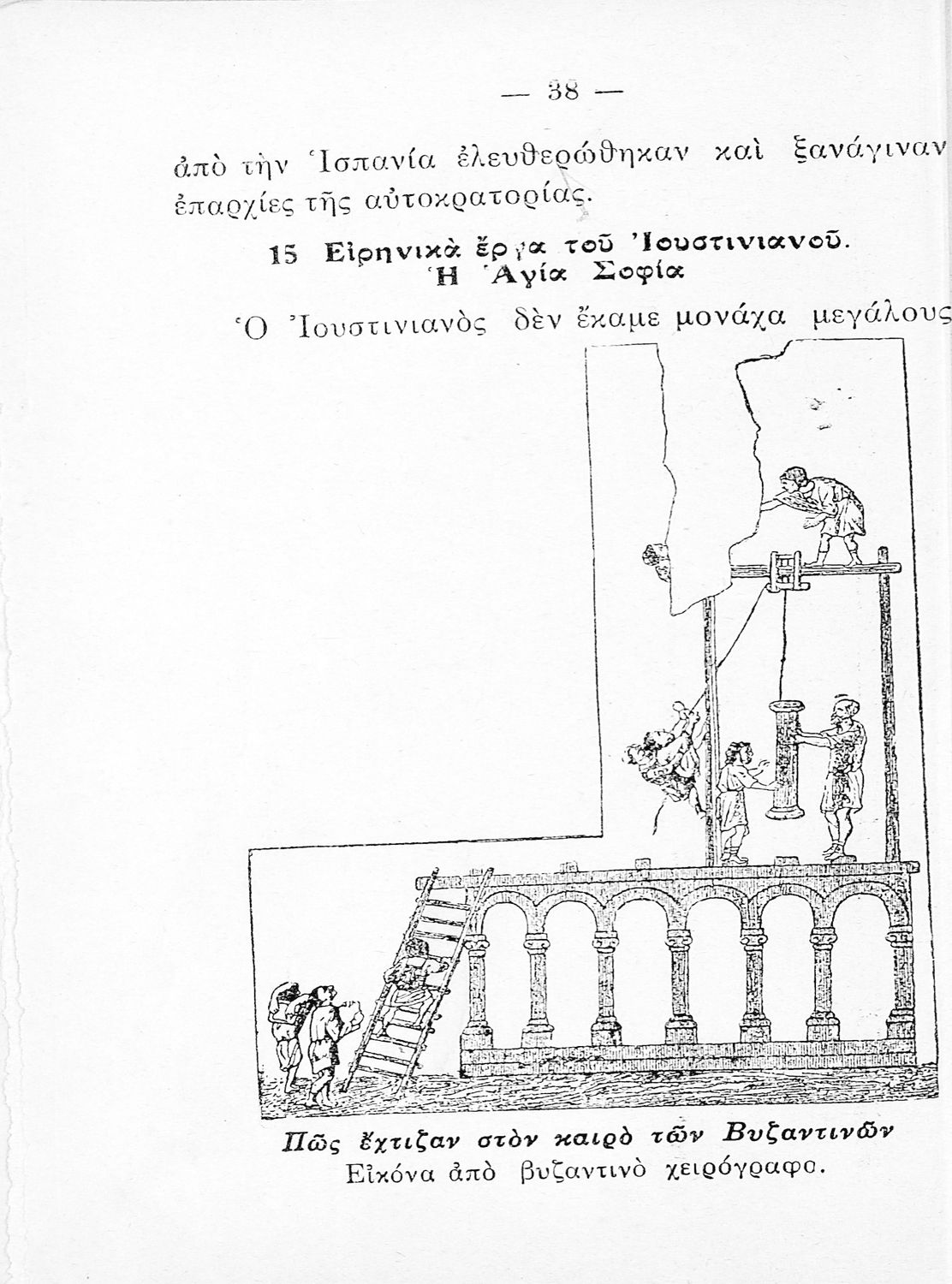 — 38 —

ἀπὸ τὴν Ἱσπανία ἐλευθερώθηκαν καὶ ξανάγιναν ἐπαρχίες τῆς αὐτοκρατορίας.

15 Εἰρηνικὰ ἔργα τοῦ Ἰουστινιανοῦ. Ἡ Ἁγία Σοφία

Ὁ Ἰουστινιανὸς δὲν ἔκαμε μονάχα μεγάλους

Πῶς ἔχτιζαν στὸν καιρὸ τῶν Βυζαντινῶν
Εἰκόνα ἀπὸ βυζαντινὸ χειρόγραφο.